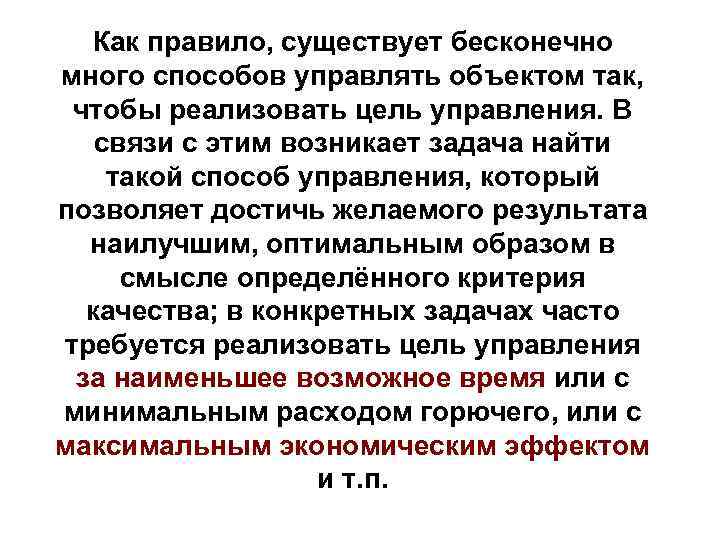 Как правило, существует бесконечно много способов управлять объектом так, чтобы реализовать цель управления. В связи с этим возникает задача найти такой способ управления, который позволяет достичь желаемого результата наилучшим, оптимальным образом в смысле определённого критерия качества; в конкретных задачах часто требуется реализовать цель управления за наименьшее возможное время или с минимальным расходом горючего, или с максимальным экономическим эффектом и т.п.